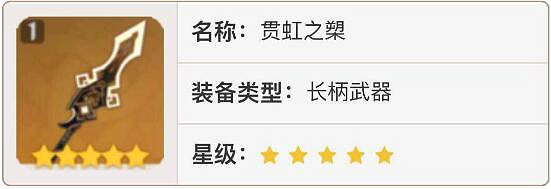 1

名称：贯虹之槊

装备类型：长柄武器

星级：★★★★★